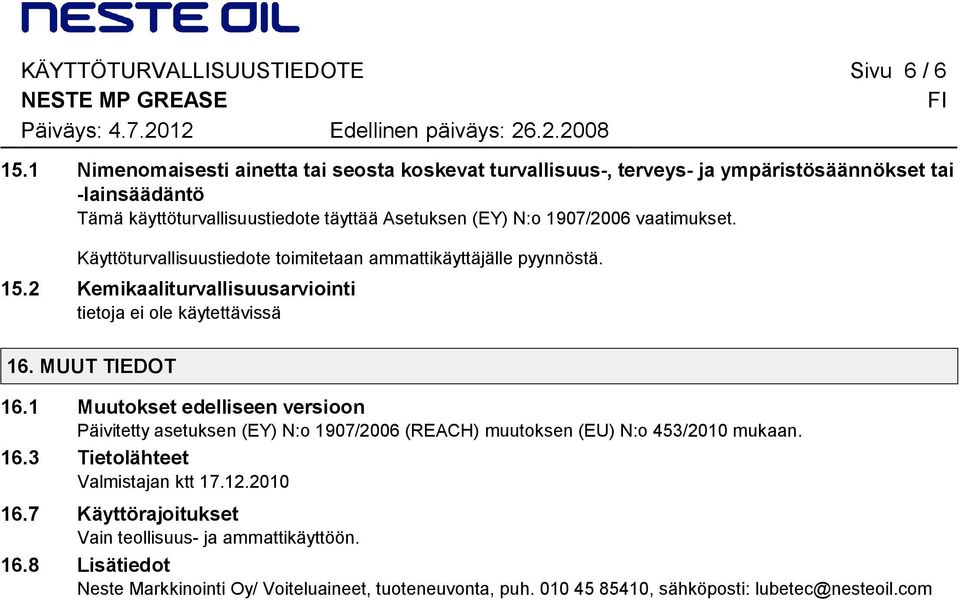 NESTE OIL

KÄYTTÖTURVALLISUUSTIEDOTE Sivu 6 / 6
NESTE MP GREASE FI
Päiväys: 4.7.2012 Edellinen päiväys: 26.2.2008

15.1 Nimenomaisesti ainetta tai seosta koskevat turvallisuus-, terveys- ja ympäristösäännökset tai -lainsäädäntö
Tämä käyttöturvallisuustiedote täyttää Asetuksen (EY) N:o 1907/2006 vaatimukset.

Käyttöturvallisuustiedote toimitetaan ammattikäyttäjälle pyynnöstä.

15.2 Kemikaaliturvallisuusarviointi
tietoja ei ole käytettävissä

16. MUUT TIEDOT

16.1 Muutokset edelliseen versioon
Päivitetty asetuksen (EY) N:o 1907/2006 (REACH) muutoksen (EU) N:o 453/2010 mukaan.

16.3 Tietolähteet
Valmistajan ktt 17.12.2010

16.7 Käyttörajoitukset
Vain teollisuus- ja ammattikäyttöön.

16.8 Lisätiedot
Neste Markkinointi Oy/ Voiteluaineet, tuoteneuvonta, puh. 010 45 85410, sähköposti: lubetec@nesteoil.com